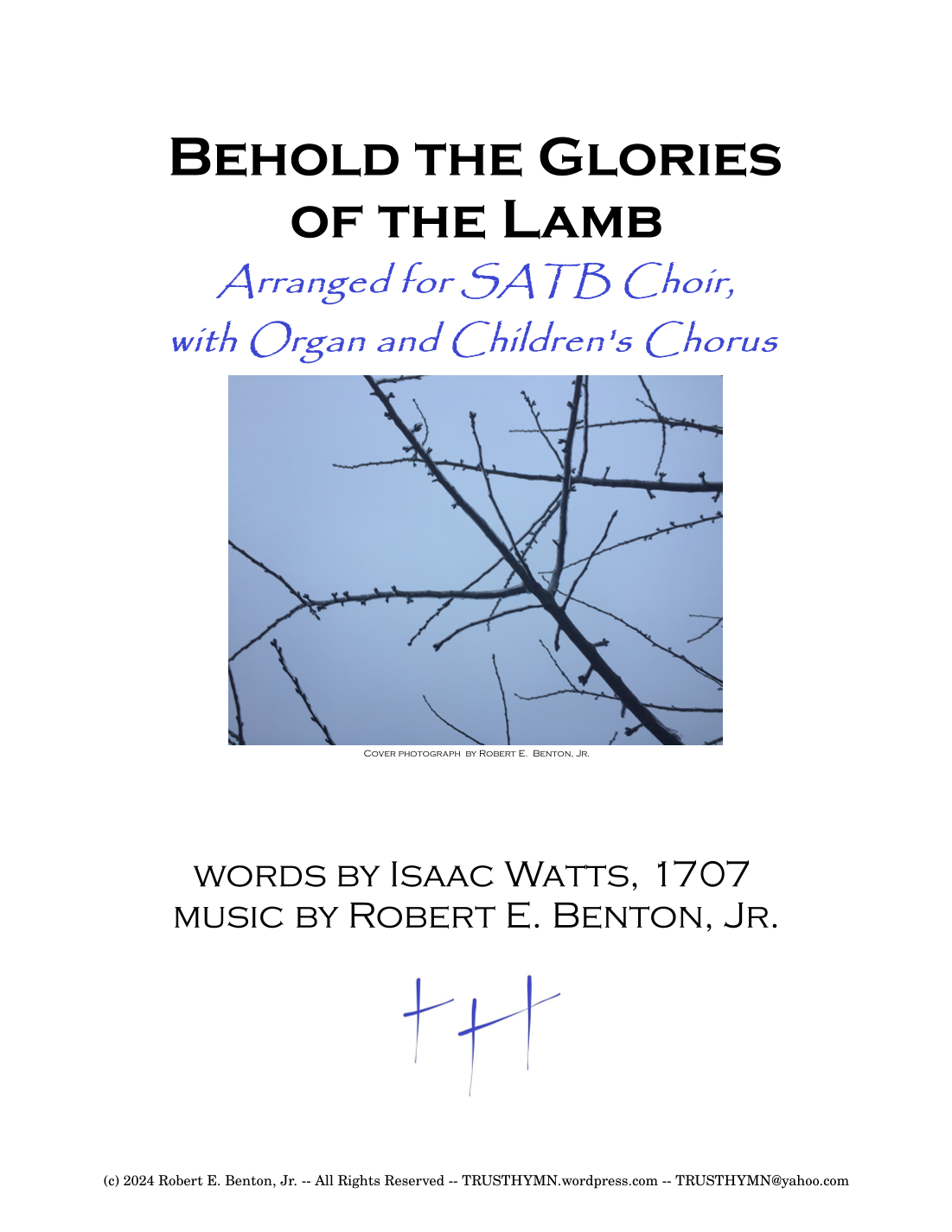 Behold the Glories of the Lamb

Arranged for SATB Choir, with Organ and Children's Chorus

Cover photograph by Robert E. Benton, Jr.

words by Isaac Watts, 1707
music by Robert E. Benton, Jr.

(c) 2024 Robert E. Benton, Jr. -- All Rights Reserved -- TRUSTHYMN.wordpress.com -- TRUSTHYMN@yahoo.com